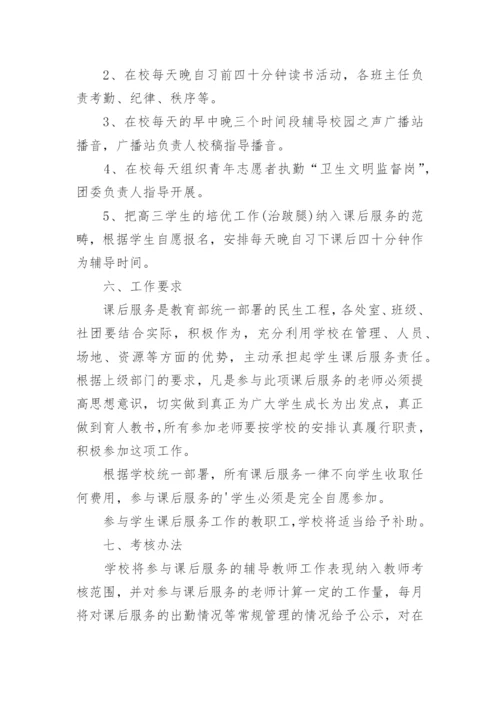 2、在校每天晚自习前四十分钟读书活动，各班主任负责考勤、纪律、秩序等。

3、在校每天的早中晚三个时间段辅导校园之声广播站播音，广播站负责人校稿指导播音。

4、在校每天组织青年志愿者执勤“卫生文明监督岗”，团委负责人指导开展。

5、把高三学生的培优工作(治跛腿)纳入课后服务的范畴，根据学生自愿报名，安排每天晚自习下课后四十分钟作为辅导时间。

六、工作要求

课后服务是教育部统一部署的民生工程，各处室、班级、社团要结合实际，积极作为，充分利用学校在管理、人员、场地、资源等方面的优势，主动承担起学生课后服务责任。根据上级部门的要求，凡是参与此项课后服务的老师必须提高思想意识，切实做到真正为广大学生成长为出发点，真正做到育人教书，所有参加老师要按学校的安排认真履行职责，积极参加这项工作。

根据学校统一部署，所有课后服务一律不向学生收取任何费用，参与课后服务的'学生必须是完全自愿参加。

参与学生课后服务工作的教职工，学校将适当给予补助。

七、考核办法

学校将参与课后服务的辅导教师工作表现纳入教师考核范围，并对参与课后服务的老师计算一定的工作量，每月将对课后服务的出勤情况等常规管理的情况给予公示，对在